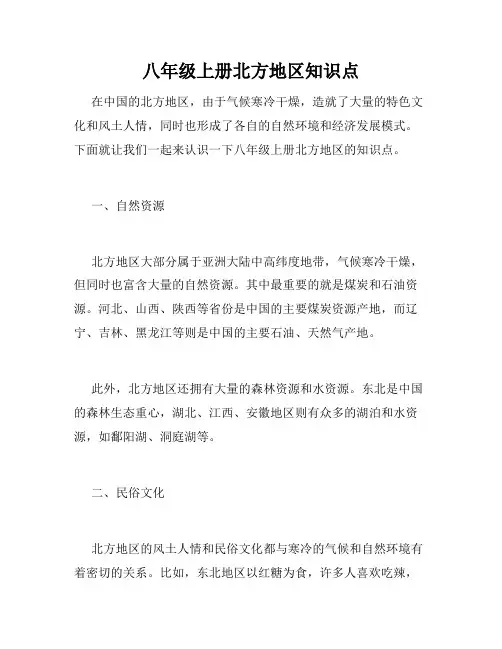 八年级上册北方地区知识点

在中国的北方地区，由于气候寒冷干燥，造就了大量的特色文化和风土人情，同时也形成了各自的自然环境和经济发展模式。下面就让我们一起来认识一下八年级上册北方地区的知识点。

一、自然资源

北方地区大部分属于亚洲大陆中高纬度地带，气候寒冷干燥，但同时也富含大量的自然资源。其中最重要的就是煤炭和石油资源。河北、山西、陕西等省份是中国的主要煤炭资源产地，而辽宁、吉林、黑龙江等则是中国的主要石油、天然气产地。

此外，北方地区还拥有大量的森林资源和水资源。东北是中国的森林生态重心，湖北、江西、安徽地区则有众多的湖泊和水资源，如鄱阳湖、洞庭湖等。

二、民俗文化

北方地区的风土人情和民俗文化都与寒冷的气候和自然环境有着密切的关系。比如，东北地区以红糖为食，许多人喜欢吃辣，